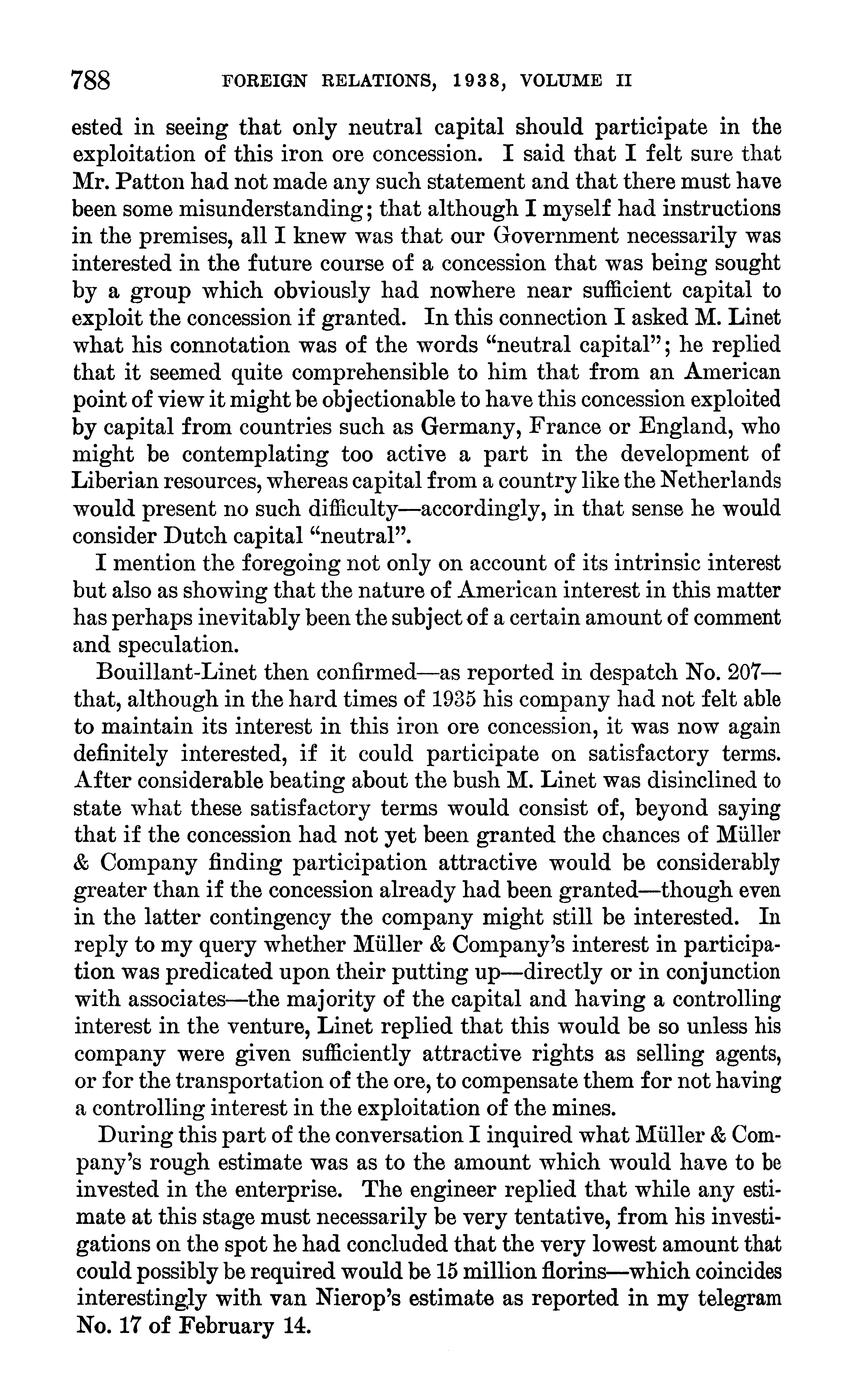 788 FOREIGN RELATIONS, 1938, VOLUME II

ested in seeing that only neutral capital should participate in the exploitation of this iron ore concession. I said that I felt sure that Mr. Patton had not made any such statement and that there must have been some misunderstanding; that although I myself had instructions in the premises, all I knew was that our Government necessarily was interested in the future course of a concession that was being sought by a group which obviously had nowhere near sufficient capital to exploit the concession if granted. In this connection I asked M. Linet what his connotation was of the words "neutral capital"; he replied that it seemed quite comprehensible to him that from an American point of view it might be objectionable to have this concession exploited by capital from countries such as Germany, France or England, who might be contemplating too active a part in the development of Liberian resources, whereas capital from a country like the Netherlands would present no such difficulty—accordingly, in that sense he would consider Dutch capital "neutral".

I mention the foregoing not only on account of its intrinsic interest but also as showing that the nature of American interest in this matter has perhaps inevitably been the subject of a certain amount of comment and speculation.

Bouillant-Linet then confirmed—as reported in despatch No. 207—that, although in the hard times of 1935 his company had not felt able to maintain its interest in this iron ore concession, it was now again definitely interested, if it could participate on satisfactory terms. After considerable beating about the bush M. Linet was disinclined to state what these satisfactory terms would consist of, beyond saying that if the concession had not yet been granted the chances of Müller & Company finding participation attractive would be considerably greater than if the concession already had been granted—though even in the latter contingency the company might still be interested. In reply to my query whether Müller & Company's interest in participation was predicated upon their putting up—directly or in conjunction with associates—the majority of the capital and having a controlling interest in the venture, Linet replied that this would be so unless his company were given sufficiently attractive rights as selling agents, or for the transportation of the ore, to compensate them for not having a controlling interest in the exploitation of the mines.

During this part of the conversation I inquired what Müller & Company's rough estimate was as to the amount which would have to be invested in the enterprise. The engineer replied that while any estimate at this stage must necessarily be very tentative, from his investigations on the spot he had concluded that the very lowest amount that could possibly be required would be 15 million florins—which coincides interestingly with van Nierop's estimate as reported in my telegram No. 17 of February 14.